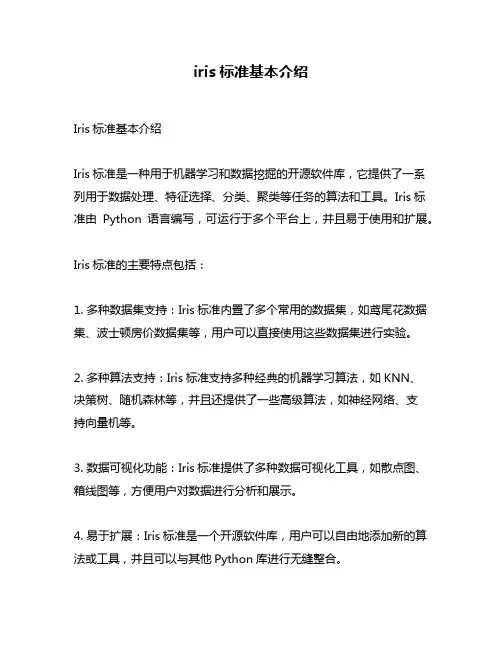 iris 标准基本介绍

Iris 标准基本介绍

Iris 标准是一种用于机器学习和数据挖掘的开源软件库，它提供了一系列用于数据处理、特征选择、分类、聚类等任务的算法和工具。Iris 标准由 Python 语言编写，可运行于多个平台上，并且易于使用和扩展。

Iris 标准的主要特点包括：

1. 多种数据集支持：Iris 标准内置了多个常用的数据集，如鸢尾花数据集、波士顿房价数据集等，用户可以直接使用这些数据集进行实验。

2. 多种算法支持：Iris 标准支持多种经典的机器学习算法，如 KNN、决策树、随机森林等，并且还提供了一些高级算法，如神经网络、支持向量机等。

3. 数据可视化功能：Iris 标准提供了多种数据可视化工具，如散点图、箱线图等，方便用户对数据进行分析和展示。

4. 易于扩展：Iris 标准是一个开源软件库，用户可以自由地添加新的算法或工具，并且可以与其他 Python 库进行无缝整合。